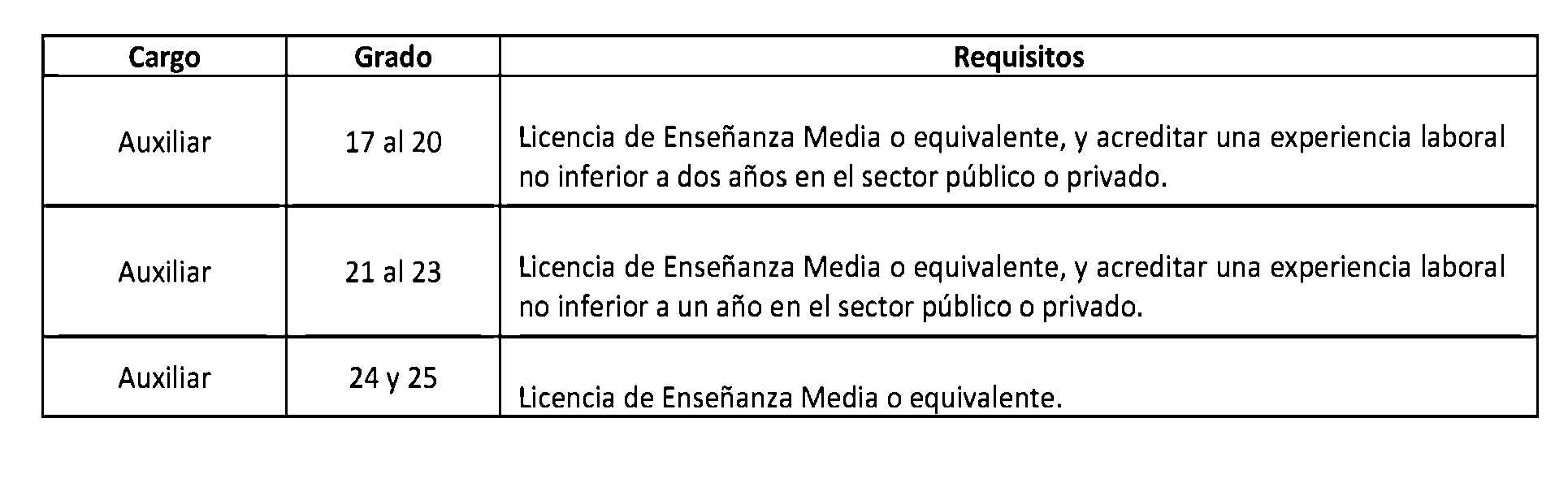 | Cargo | Grado | Requisitos |
|---|---|---|
| Auxiliar | 17 al 20 | Licencia de Enseñanza Media o equivalente, y acreditar una experiencia laboral no inferior a dos años en el sector público o privado. |
| Auxiliar | 21 al 23 | Licencia de Enseñanza Media o equivalente, y acreditar una experiencia laboral no inferior a un año en el sector público o privado. |
| Auxiliar | 24 y 25 | Licencia de Enseñanza Media o equivalente. |